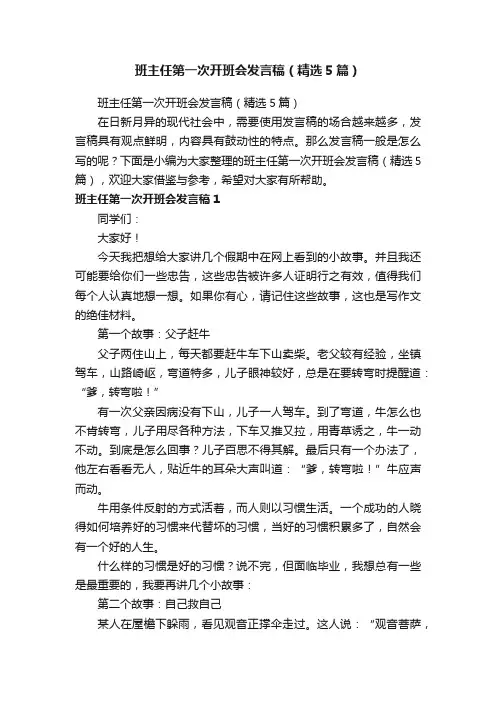 班主任第一次开班会发言稿（精选5篇）

班主任第一次开班会发言稿（精选5篇）

在日新月异的现代社会中，需要使用发言稿的场合越来越多，发言稿具有观点鲜明，内容具有鼓动性的特点。那么发言稿一般是怎么写的呢？下面是小编为大家整理的班主任第一次开班会发言稿（精选5篇），欢迎大家借鉴与参考，希望对大家有所帮助。

班主任第一次开班会发言稿1

同学们：

大家好！

今天我把想给大家讲几个假期中在网上看到的小故事。并且我还可能要给你们一些忠告，这些忠告被许多人证明行之有效，值得我们每个人认真地想一想。如果你有心，请记住这些故事，这也是写作文的绝佳材料。

第一个故事：父子赶牛

父子两住山上，每天都要赶牛车下山卖柴。老父较有经验，坐镇驾车，山路崎岖，弯道特多，儿子眼神较好，总是在要转弯时提醒道：“爹，转弯啦！”

有一次父亲因病没有下山，儿子一人驾车。到了弯道，牛怎么也不肯转弯，儿子用尽各种方法，下车又推又拉，用青草诱之，牛一动不动。到底是怎么回事？儿子百思不得其解。最后只有一个办法了，他左右看看无人，贴近牛的耳朵大声叫道：“爹，转弯啦！”牛应声而动。

牛用条件反射的方式活着，而人则以习惯生活。一个成功的人晓得如何培养好的习惯来代替坏的习惯，当好的习惯积累多了，自然会有一个好的人生。

什么样的习惯是好的习惯？说不完，但面临毕业，我想总有一些是最重要的，我要再讲几个小故事：

第二个故事：自己救自己

某人在屋檐下躲雨，看见观音正撑伞走过。这人说：“观音菩萨，